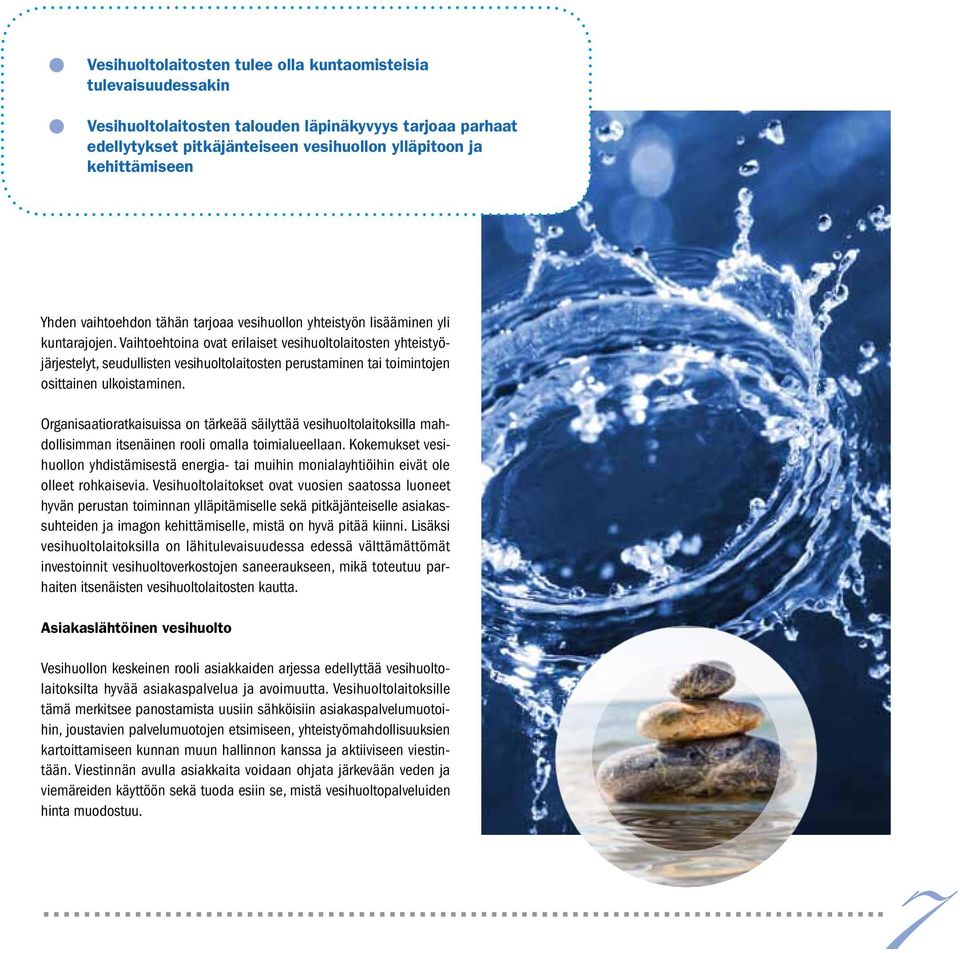 Vesihuoltolaitosten tulee olla kuntaomisteisia tulevaisuudessakin

Vesihuoltolaitosten talouden läpinäkyvyys tarjoaa parhaat edellytykset pitkäjänteiseen vesihuollon ylläpitoon ja kehittämiseen

Yhden vaihtoehdon tähän tarjoaa vesihuollon yhteistyön lisääminen yli kuntarajojen. Vaihtoehtoina ovat erilaiset vesihuoltolaitosten yhteistyöjärjestelyt, seudullisten vesihuoltolaitosten perustaminen tai toimintojen osittainen ulkoistaminen.

Organisaatioratkaisuissa on tärkeää säilyttää vesihuoltolaitoksilla mahdollisimman itsenäinen rooli omalla toimialueellaan. Kokemukset vesihuollon yhdistämisestä energia- tai muihin monialayhtiöihin eivät ole olleet rohkaisevia. Vesihuoltolaitokset ovat vuosien saatossa luoneet hyvän perustan toiminnan ylläpitämiselle sekä pitkäjänteiselle asiakassuhteiden ja imagon kehittämiselle, mistä on hyvä pitää kiinni. Lisäksi vesihuoltolaitoksilla on lähitulevaisuudessa edessä välttämättömät investoinnit vesihuoltoverkostojen saneeraukseen, mikä toteutuu parhaiten itsenäisten vesihuoltolaitosten kautta.

Asiakaslähtöinen vesihuolto

Vesihuollon keskeinen rooli asiakkaiden arjessa edellyttää vesihuoltolaitoksilta hyvää asiakaspalvelua ja avoimuutta. Vesihuoltolaitoksille tämä merkitsee panostamista uusiin sähköisiin asiakaspalvelumuotoihin, joustavien palvelumuotojen etsimiseen, yhteistyömahdollisuuksien kartoittamiseen kunnan muun hallinnon kanssa ja aktiiviseen viestintään. Viestinnän avulla asiakkaita voidaan ohjata järkevään veden ja viemäreiden käyttöön sekä tuoda esiin se, mistä vesihuoltopalveluiden hinta muodostuu.

7